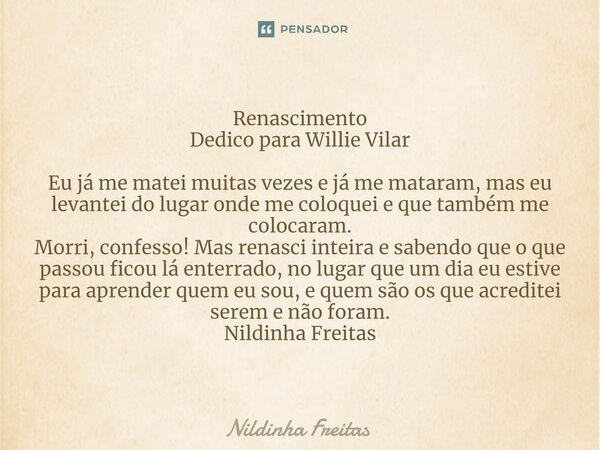 PENSADOR

Renascimento
Dedico para Willie Vilar

Eu já me matei muitas vezes e já me mataram, mas eu levantei do lugar onde me coloquei e que também me colocaram.
Morri, confesso! Mas renasci inteira e sabendo que o que passou ficou lá enterrado, no lugar que um dia eu estive para aprender quem eu sou, e quem são os que acreditei serem e não foram.
Nildinha Freitas

Nildinha Freitas